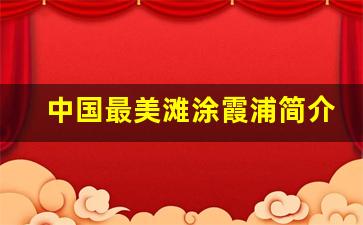 中国最美滩涂霞浦简介